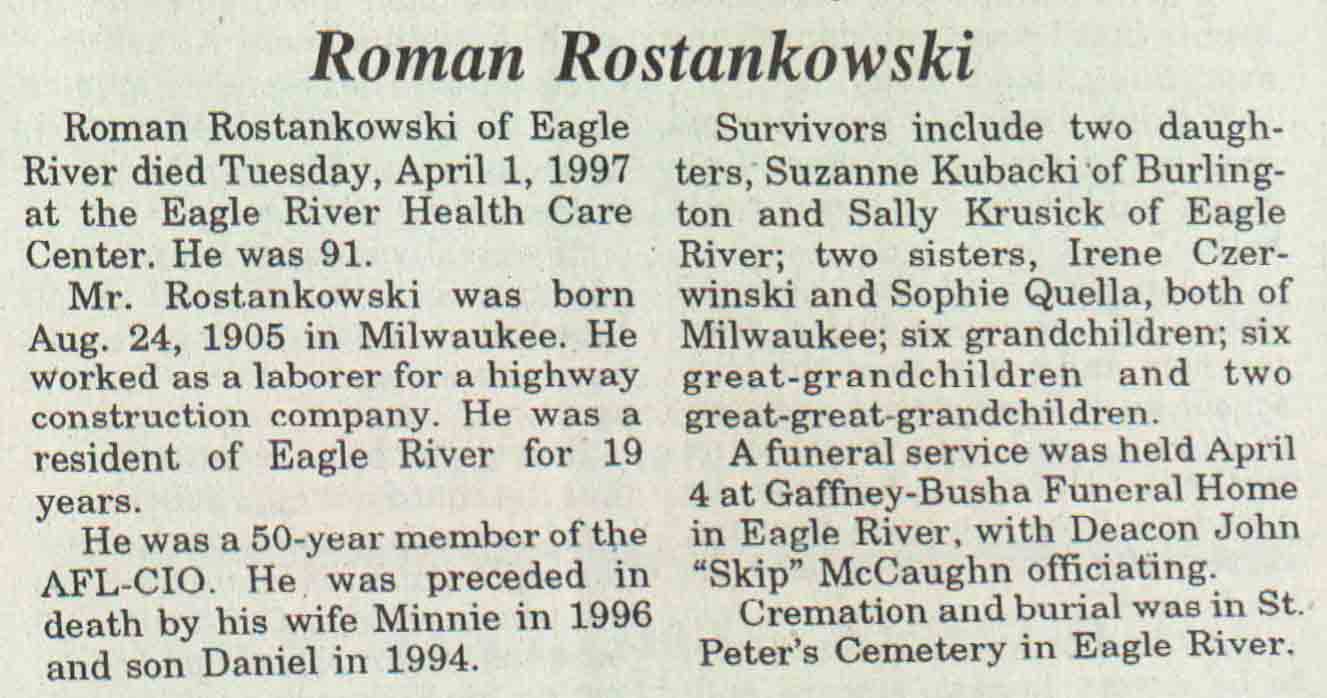 Roman Rostankowski

Roman Rostankowski of Eagle River died Tuesday, April 1, 1997 at the Eagle River Health Care Center. He was 91.

Mr. Rostankowski was born Aug. 24, 1905 in Milwaukee. He worked as a laborer for a highway construction company. He was a resident of Eagle River for 19 years.

He was a 50-year member of the AFL-CIO. He was preceded in death by his wife Minnie in 1996 and son Daniel in 1994.

Survivors include two daughters, Suzanne Kubacki of Burlington and Sally Krusick of Eagle River; two sisters, Irene Czerwinski and Sophie Quella, both of Milwaukee; six grandchildren; six great-grandchildren and two great-great-grandchildren.

A funeral service was held April 4 at Gaffney-Busha Funeral Home in Eagle River, with Deacon John "Skip" McCaughn officiating.

Cremation and burial was in St. Peter's Cemetery in Eagle River.